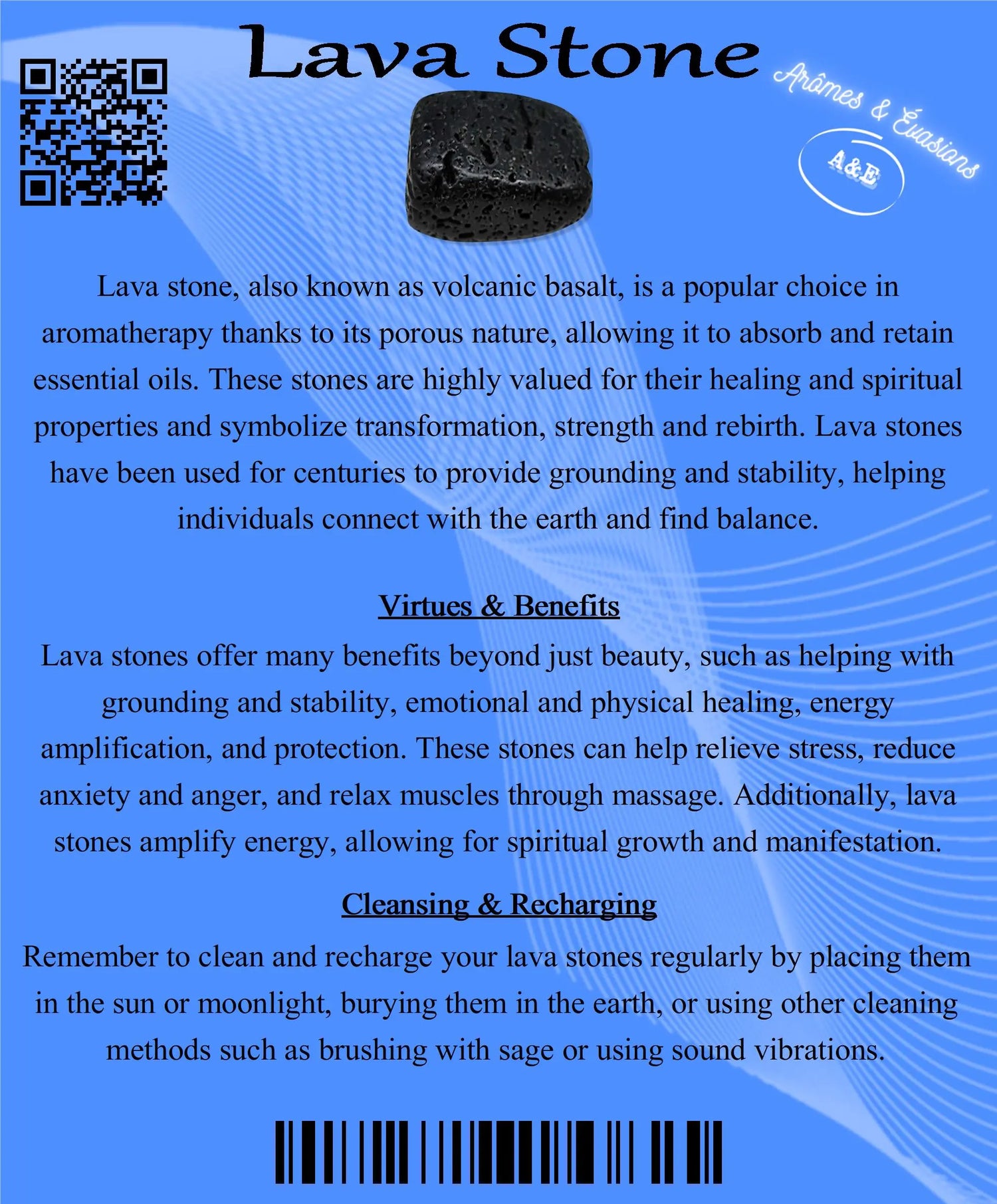 Lava Stone

Arômes & Évasions

A&E

Lava stone, also known as volcanic basalt, is a popular choice in aromatherapy thanks to its porous nature, allowing it to absorb and retain essential oils. These stones are highly valued for their healing and spiritual properties and symbolize transformation, strength and rebirth. Lava stones have been used for centuries to provide grounding and stability, helping individuals connect with the earth and find balance.

Virtues & Benefits

Lava stones offer many benefits beyond just beauty, such as helping with grounding and stability, emotional and physical healing, energy amplification, and protection. These stones can help relieve stress, reduce anxiety and anger, and relax muscles through massage. Additionally, lava stones amplify energy, allowing for spiritual growth and manifestation.

Cleansing & Recharging

Remember to clean and recharge your lava stones regularly by placing them in the sun or moonlight, burying them in the earth, or using other cleaning methods such as brushing with sage or using sound vibrations.